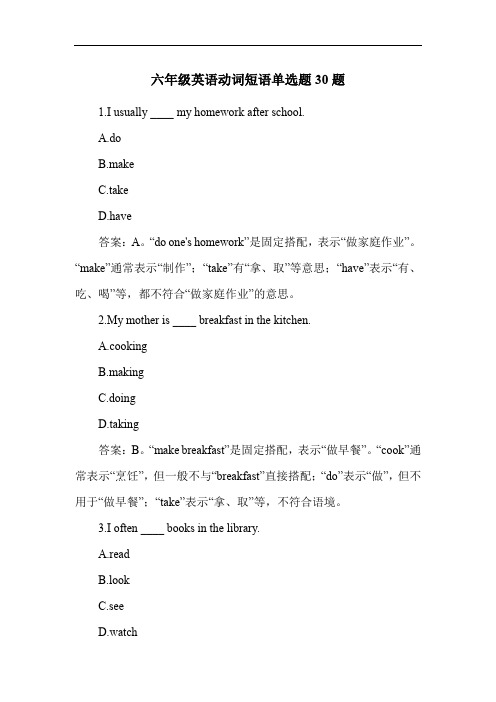 六年级英语动词短语单选题 30 题

1.I usually ____ my homework after school.

A.do

B.make

C.take

D.have

答案：A。“do one's homework”是固定搭配，表示“做家庭作业”。“make”通常表示“制作”；“take”有“拿、取”等意思；“have”表示“有、吃、喝”等，都不符合“做家庭作业”的意思。

2.My mother is ____ breakfast in the kitchen.

A.cooking

B.making

C.doing

D.taking

答案：B。“make breakfast”是固定搭配，表示“做早餐”。“cook”通常表示“烹饪”，但一般不与“breakfast”直接搭配；“do”表示“做”，但不用于“做早餐”；“take”表示“拿、取”等，不符合语境。

3.I often ____ books in the library.

A.read

B.look

C.see

D.watch